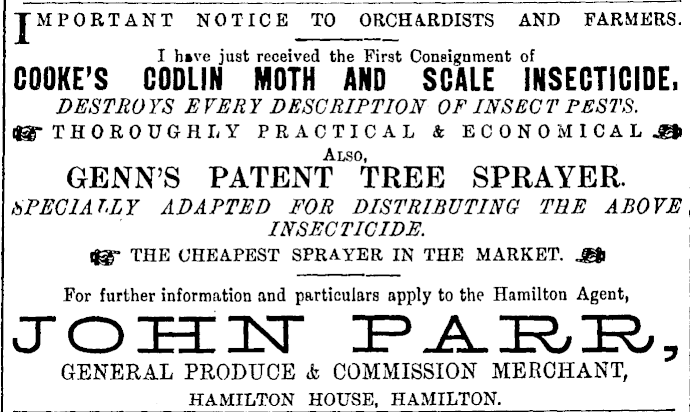 IMPORTANT NOTICE TO ORCHARDISTS AND FARMERS.

I have just received the First Consignment of

COOKE'S CODLIN MOTH AND SCALE INSECTICIDE,

DESTROYS EVERY DESCRIPTION OF INSECT PESTS.

THOROUGHLY PRACTICAL & ECONOMICAL

ALSO,

GENN'S PATENT TREE SPRAYER.

SPECIALLY ADAPTED FOR DISTRIBUTING THE ABOVE INSECTICIDE.

THE CHEAPEST SPRAYER IN THE MARKET.

For further information and particulars apply to the Hamilton Agent,

JOHN PARR,

GENERAL PRODUCE & COMMISSION MERCHANT,

HAMILTON HOUSE, HAMILTON.